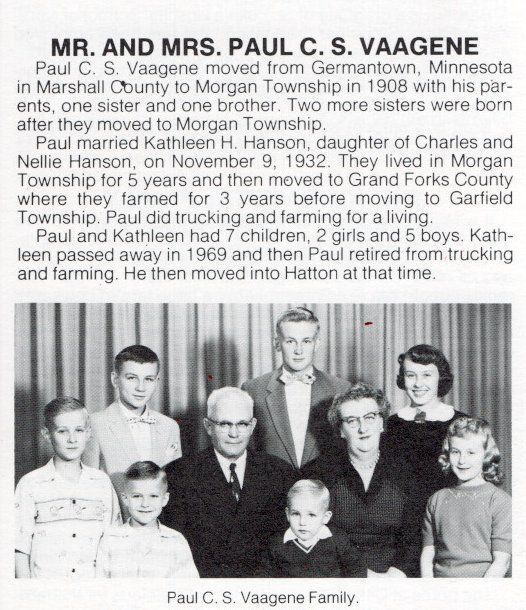 MR. AND MRS. PAUL C. S. VAAGENE

Paul C. S. Vaagene moved from Germantown, Minnesota in Marshall County to Morgan Township in 1908 with his parents, one sister and one brother. Two more sisters were born after they moved to Morgan Township.

Paul married Kathleen H. Hanson, daughter of Charles and Nellie Hanson, on November 9, 1932. They lived in Morgan Township for 5 years and then moved to Grand Forks County where they farmed for 3 years before moving to Garfield Township. Paul did trucking and farming for a living.

Paul and Kathleen had 7 children, 2 girls and 5 boys. Kathleen passed away in 1969 and then Paul retired from trucking and farming. He then moved into Hatton at that time.

Paul C. S. Vaagene Family.